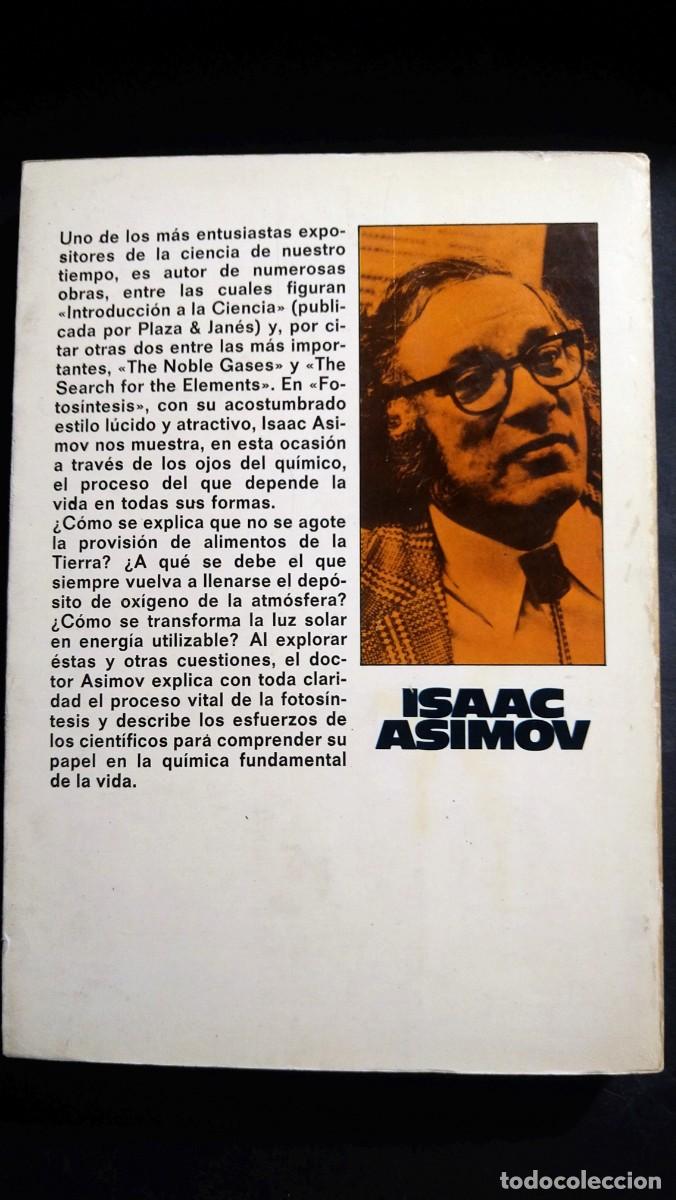 Uno de los más entusiastas expositores de la ciencia de nuestro tiempo, es autor de numerosas obras, entre las cuales figuran «Introducción a la Ciencia» (publicada por Plaza & Janés) y, por citar otras dos entre las más importantes, «The Noble Gases» y «The Search for the Elements». En «Fotosíntesis», con su acostumbrado estilo lúcido y atractivo, Isaac Asimov nos muestra, en esta ocasión a través de los ojos del químico, el proceso del que depende la vida en todas sus formas.
¿Cómo se explica que no se agote la provisión de alimentos de la Tierra? ¿A qué se debe el que siempre vuelva a llenarse el depósito de oxígeno de la atmósfera? ¿Cómo se transforma la luz solar en energía utilizable? Al explorar éstas y otras cuestiones, el doctor Asimov explica con toda claridad el proceso vital de la fotosíntesis y describe los esfuerzos de los científicos pará comprender su papel en la química fundamental de la vida.

ISAAC ASIMOV

todocoleccion